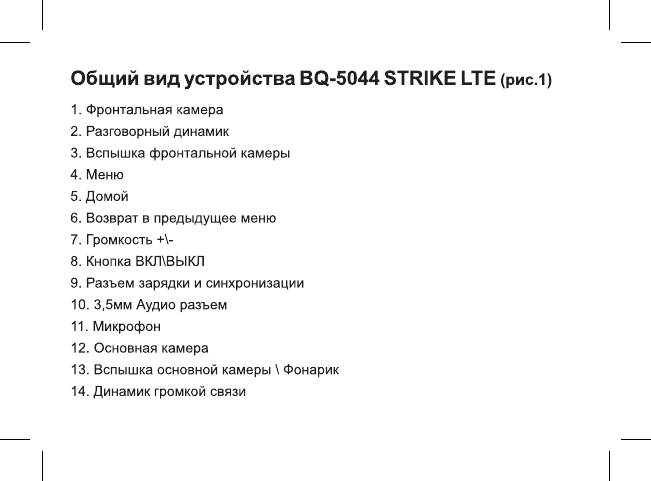 Общий вид устройства BQ-5044 STRIKE LTE (рис.1)

1. Фронтальная камера
2. Разговорный динамик
3. Вспышка фронтальной камеры
4. Меню
5. Домой
6. Возврат в предыдущее меню
7. Громкость +\-
8. Кнопка ВКЛ\ВЫКЛ
9. Разъем зарядки и синхронизации
10. 3,5мм Аудио разъем
11. Микрофон
12. Основная камера
13. Вспышка основной камеры \ Фонарик
14. Динамик громкой связи